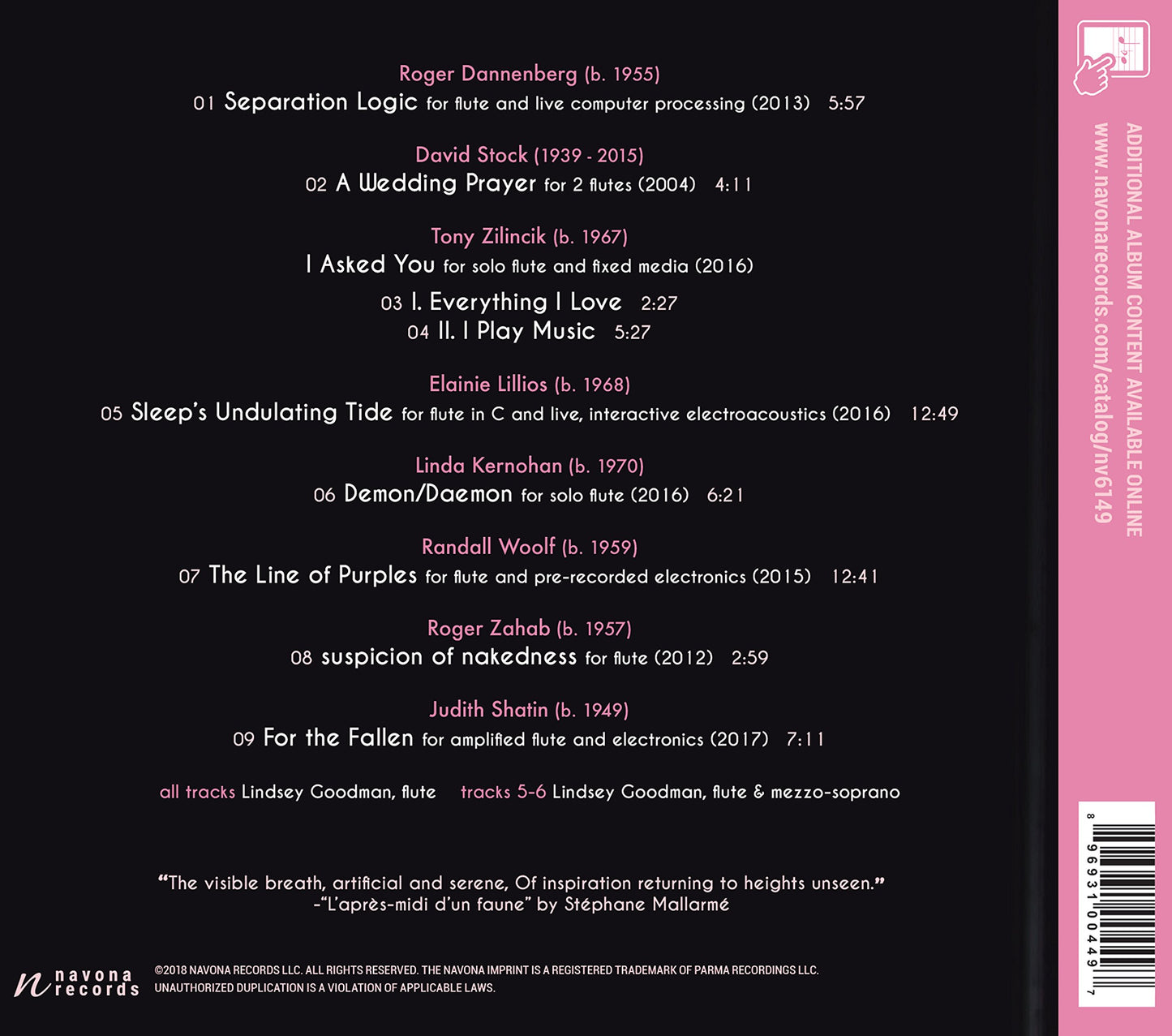 Roger Dannenberg (b. 1955)
01 Separation Logic for flute and live computer processing (2013) 5:57

David Stock (1939 - 2015)
02 A Wedding Prayer for 2 flutes (2004) 4:11

Tony Zilincik (b. 1967)
I Asked You for solo flute and fixed media (2016)
03 I. Everything I Love 2:27
04 II. I Play Music 5:27

Elainie Lillios (b. 1968)
05 Sleep's Undulating Tide for flute in C and live, interactive electroacoustics (2016) 12:49

Linda Kernohan (b. 1970)
06 Demon/Daemon for solo flute (2016) 6:21

Randall Woolf (b. 1959)
07 The Line of Purples for flute and pre-recorded electronics (2015) 12:41

Roger Zahab (b. 1957)
08 suspicion of nakedness for flute (2012) 2:59

Judith Shatin (b. 1949)
09 For the Fallen for amplified flute and electronics (2017) 7:11

all tracks Lindsey Goodman, flute tracks 5-6 Lindsey Goodman, flute & mezzo-soprano

"The visible breath, artificial and serene, Of inspiration returning to heights unseen."
-"L'après-midi d'un faune" by Stéphane Mallarmé

navona records

©2018 NAVONA RECORDS LLC. ALL RIGHTS RESERVED. THE NAVONA IMPRINT IS A REGISTERED TRADEMARK OF PARMA RECORDINGS LLC. UNAUTHORIZED DUPLICATION IS A VIOLATION OF APPLICABLE LAWS.

ADDITIONAL ALBUM CONTENT AVAILABLE ONLINE
www.navonarecords.com/catalog/nv6149

8 96931 00449 7